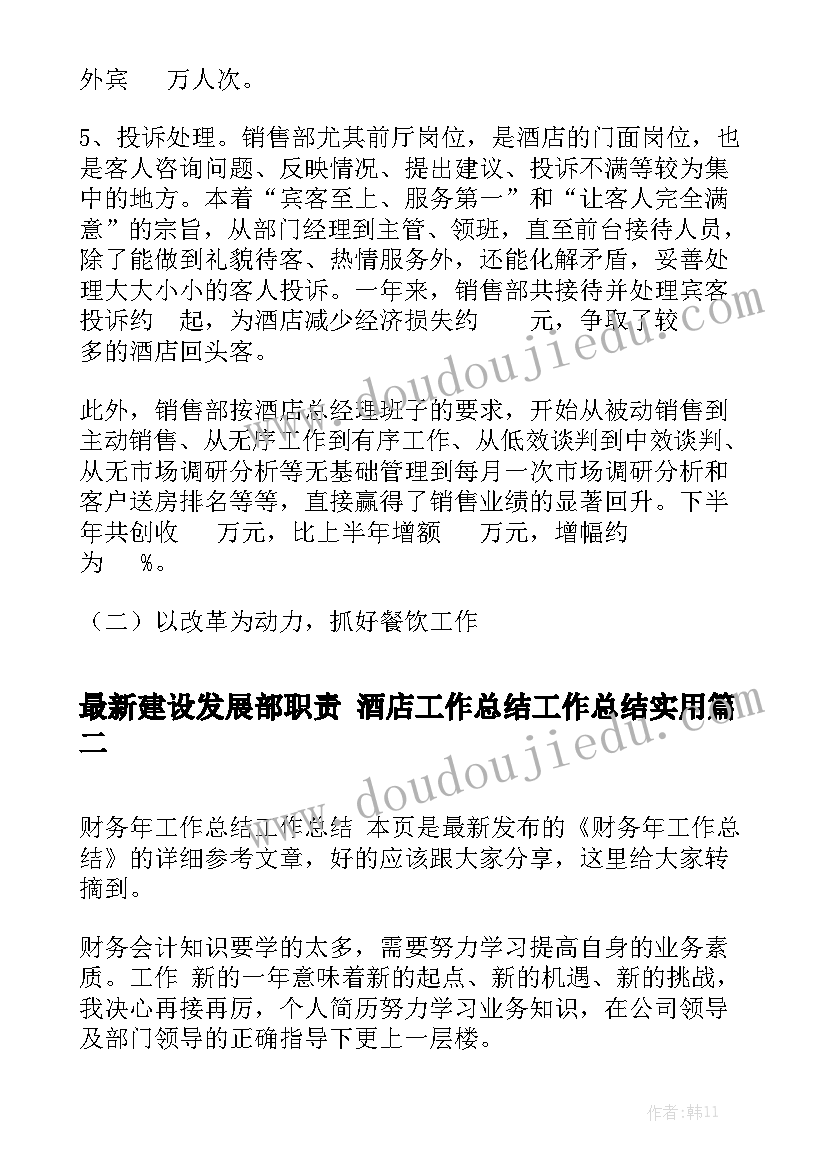 外宾　万人次。

5、投诉处理。销售部尤其前厅岗位，是酒店的门面岗位，也是客人咨询问题、反映情况、提出建议、投诉不满等较为集中的地方。本着“宾客至上、服务第一”和“让客人完全满意”的宗旨，从部门经理到主管、领班，直至前台接待人员，除了能做到礼貌待客、热情服务外，还能化解矛盾，妥善处理大大小小的客人投诉。一年来，销售部共接待并处理宾客投诉约　起，为酒店减少经济损失约　元，争取了较多的酒店回头客。

此外，销售部按酒店总经理班子的要求，开始从被动销售到主动销售、从无序工作到有序工作、从低效谈判到中效谈判、从无市场调研分析等无基础管理到每月一次市场调研分析和客户送房排名等等，直接赢得了销售业绩的显著回升。下半年共创收　万元，比上半年增额　万元，增幅约为　%。

（二）以改革为动力，抓好餐饮工作

最新建设发展部职责 酒店工作总结工作总结实用篇二

财务年工作总结工作总结 本页是最新发布的《财务年工作总结》的详细参考文章，好的应该跟大家分享，这里给大家转摘到。

财务会计知识要学的太多，需要努力学习提高自身的业务素质。工作 新的一年意味着新的起点、新的机遇、新的挑战，我决心再接再厉，个人简历努力学习业务知识，在公司领导及部门领导的正确指导下更上一层楼。

www.doudoujiedu.com

www.doudoujiedu.com

作者：韩11